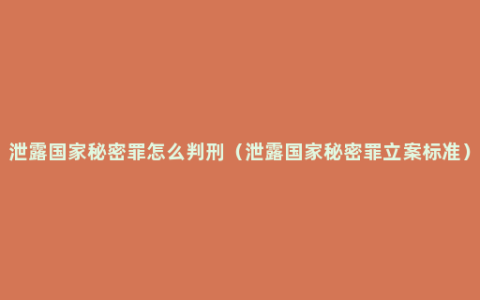 泄露国家秘密罪怎么判刑（泄露国家秘密罪立案标准）